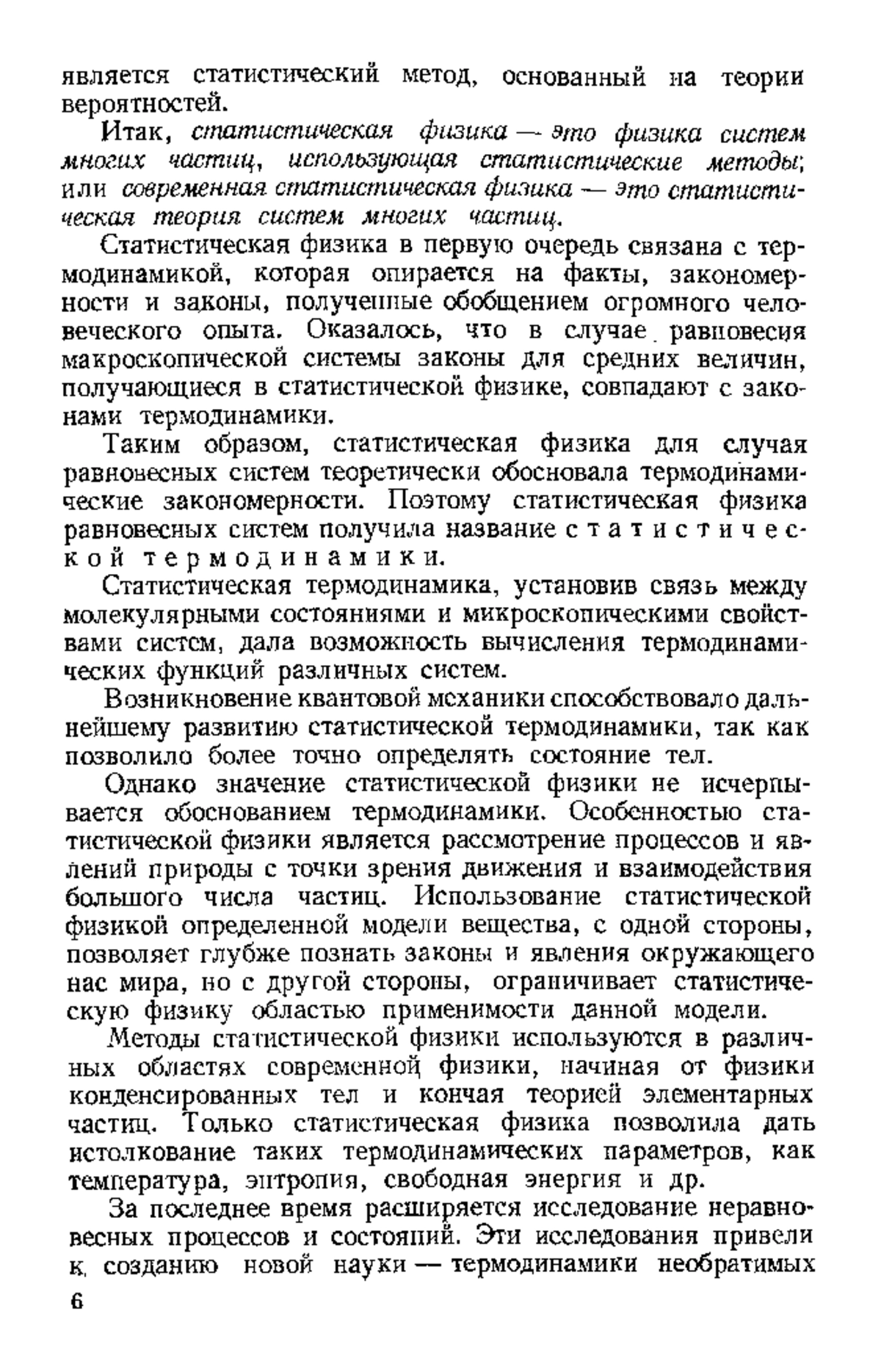 является статистический метод, основанный на теории вероятностей.

Итак, статистическая физика — это физика систем многих частиц, использующая статистические методы; или современная статистическая физика — это статистическая теория систем многих частиц.

Статистическая физика в первую очередь связана с термодинамикой, которая опирается на факты, закономерности и законы, полученные обобщением огромного человеческого опыта. Оказалось, что в случае равновесия макроскопической системы законы для средних величин, получающиеся в статистической физике, совпадают с законами термодинамики.

Таким образом, статистическая физика для случая равновесных систем теоретически обосновала термодинамические закономерности. Поэтому статистическая физика равновесных систем получила название статистической термодинамики.

Статистическая термодинамика, установив связь между молекулярными состояниями и микроскопическими свойствами систем, дала возможность вычисления термодинамических функций различных систем.

Возникновение квантовой механики способствовало дальнейшему развитию статистической термодинамики, так как позволило более точно определять состояние тел.

Однако значение статистической физики не исчерпывается обоснованием термодинамики. Особенностью статистической физики является рассмотрение процессов и явлений природы с точки зрения движения и взаимодействия большого числа частиц. Использование статистической физикой определенной модели вещества, с одной стороны, позволяет глубже познать законы и явления окружающего нас мира, но с другой стороны, ограничивает статистическую физику областью применимости данной модели.

Методы статистической физики используются в различных областях современной физики, начиная от физики конденсированных тел и кончая теорией элементарных частиц. Только статистическая физика позволила дать истолкование таких термодинамических параметров, как температура, энтропия, свободная энергия и др.

За последнее время расширяется исследование неравновесных процессов и состояний. Эти исследования привели к созданию новой науки — термодинамики необратимых

6